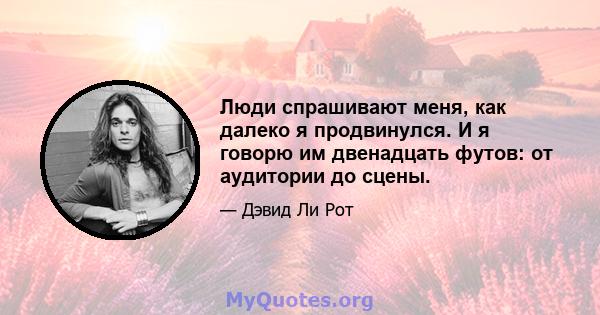 Люди спрашивают меня, как далеко я продвинулся. И я говорю им двенадцать футов: от аудитории до сцены.

— Дэвид Ли Рот

MyQuotes.org